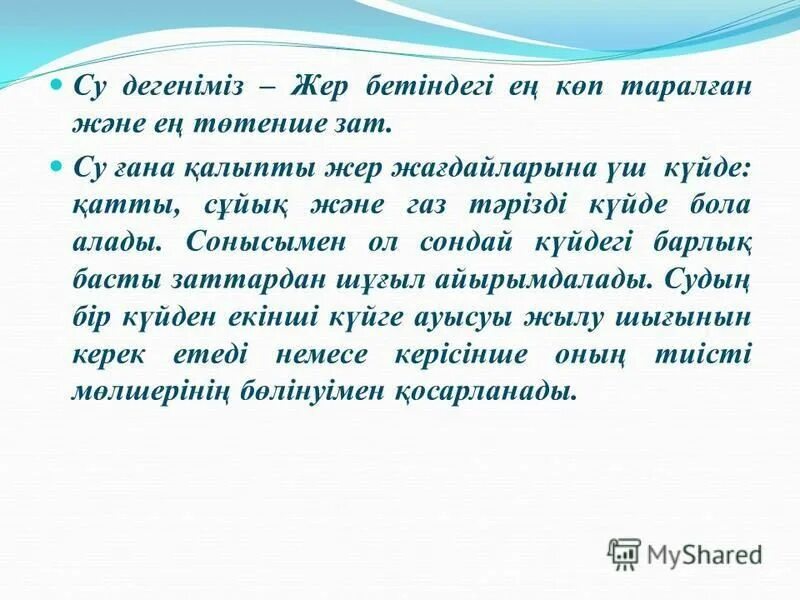 Су дегеніміз – Жер бетіндегі ең көп таралған және ең төтенше зат.

Су ғана қалыпты жер жағдайларына үш күйде: қатты, сұйық және газ тәрізді күйде бола алады. Сонысымен ол сондай күйдегі барлық басты заттардан шұғыл айырымдалады. Судың бір күйден екінші күйге ауысуы жылу шығынын керек етеді немесе керісінше оның тиісті мөлшерінің бөлінуімен қосарланады.

MyShared